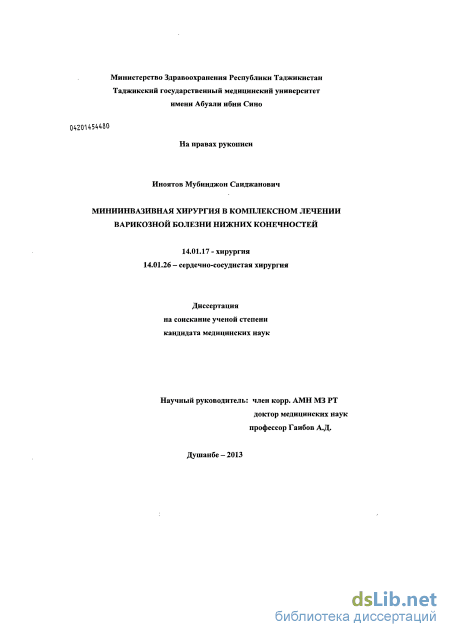 Министерство Здравоохранения Республики Таджикистан
Таджикский государственный медицинский университет
имени Абуали ибни Сино

04201454480

На правах рукописи

Иноятов Мубинджон Саиджанович

МИНИИНВАЗИВНАЯ ХИРУРГИЯ В КОМПЛЕКСНОМ ЛЕЧЕНИИ
ВАРИКОЗНОЙ БОЛЕЗНИ НИЖНИХ КОНЕЧНОСТЕЙ

14.01.17 - хирургия
14.01.26 – сердечно-сосудистая хирургия

Диссертация
на соискание ученой степени
кандидата медицинских наук

Научный руководитель: член корр. АМН МЗ РТ
доктор медицинских наук
профессор Гаибов А.Д.

Душанбе – 2013

dsLib.net
библиотека диссертаций